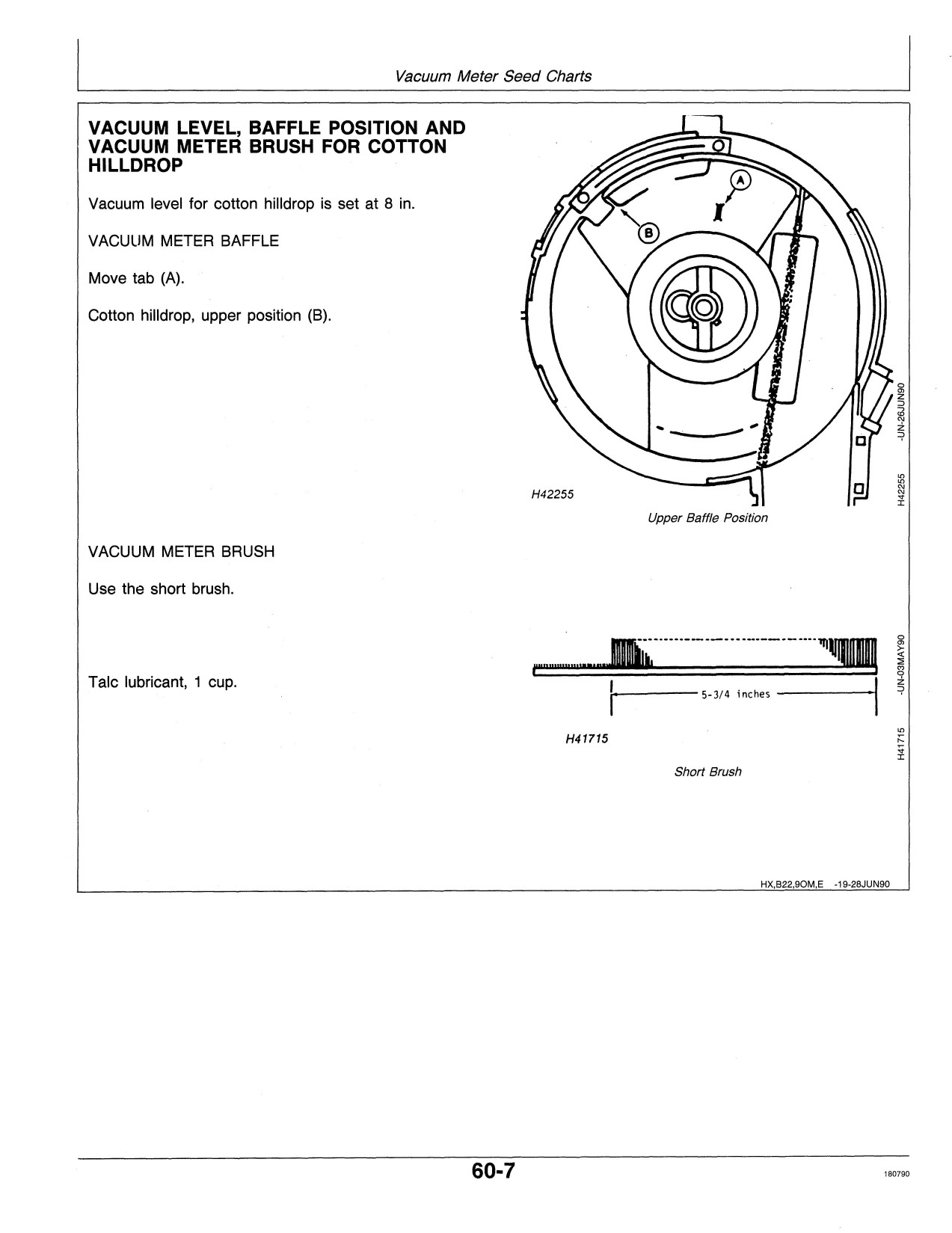 Vacuum Meter Seed Charts

VACUUM LEVEL, BAFFLE POSITION AND VACUUM METER BRUSH FOR COTTON HILLDROP

Vacuum level for cotton hilldrop is set at 8 in.

VACUUM METER BAFFLE

Move tab (A).

Cotton hilldrop, upper position (B).

A

B

H42255

Upper Baffle Position

H42255 -UN-26JUN90

VACUUM METER BRUSH

Use the short brush.

Talc lubricant, 1 cup.

5-3/4 inches

H41715

Short Brush

H41715 -UN-03MAY90

HX,B22,9OM,E -19-28JUN90

60-7

180790